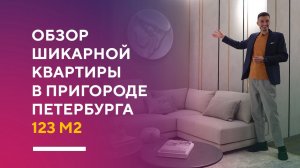 ОБЗОР ШИКАРНОЙ КВАРТИРЫ В ПРИГОРОДЕ ПЕТЕРБУРГА 123 М2